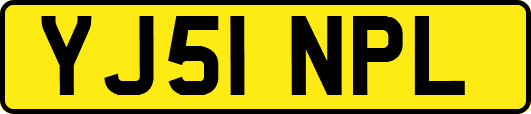 YJ51 NPL